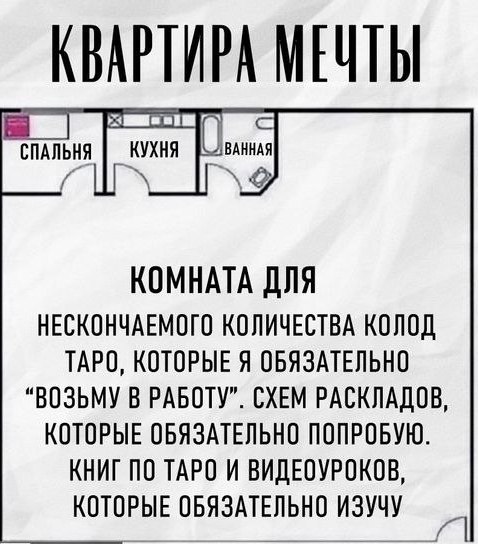 КВАРТИРА МЕЧТЫ

СПАЛЬНЯ

КУХНЯ

ВАННАЯ

КОМНАТА ДЛЯ

НЕСКОНЧАЕМОГО КОЛИЧЕСТВА КОЛОД ТАРО, КОТОРЫЕ Я ОБЯЗАТЕЛЬНО "ВОЗЬМУ В РАБОТУ". СХЕМ РАСКЛАДОВ, КОТОРЫЕ ОБЯЗАТЕЛЬНО ПОПРОБУЮ. КНИГ ПО ТАРО И ВИДЕОУРОКОВ, КОТОРЫЕ ОБЯЗАТЕЛЬНО ИЗУЧУ